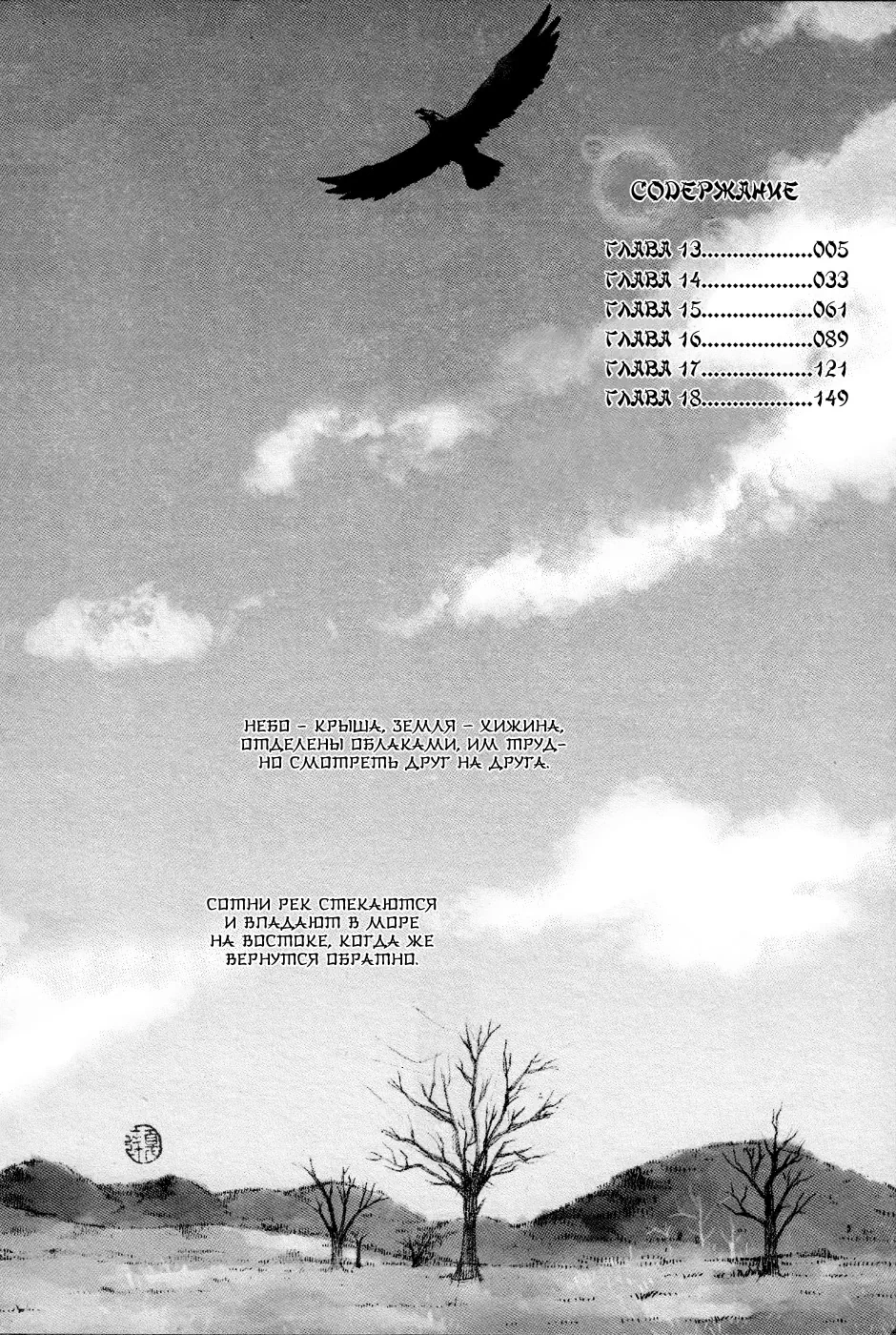 СОДЕРЖАНИЕ

ГЛАВА 13 005
ГЛАВА 14 033
ГЛАВА 15 061
ГЛАВА 16 089
ГЛАВА 17 121
ГЛАВА 18 149

НЕБО - КРЫША, ЗЕМЛЯ - ХИЖИНА, ОТДЕЛЕНЫ ОБЛАКАМИ, ИМ ТРУДНО СМОТРЕТЬ ДРУГ НА ДРУГА.

СОТНИ РЕК СТЕКАЮТСЯ И ВПАДАЮТ В МОРЕ НА ВОСТОКЕ, КОГДА ЖЕ ВЕРНУТСЯ ОБРАТНО.